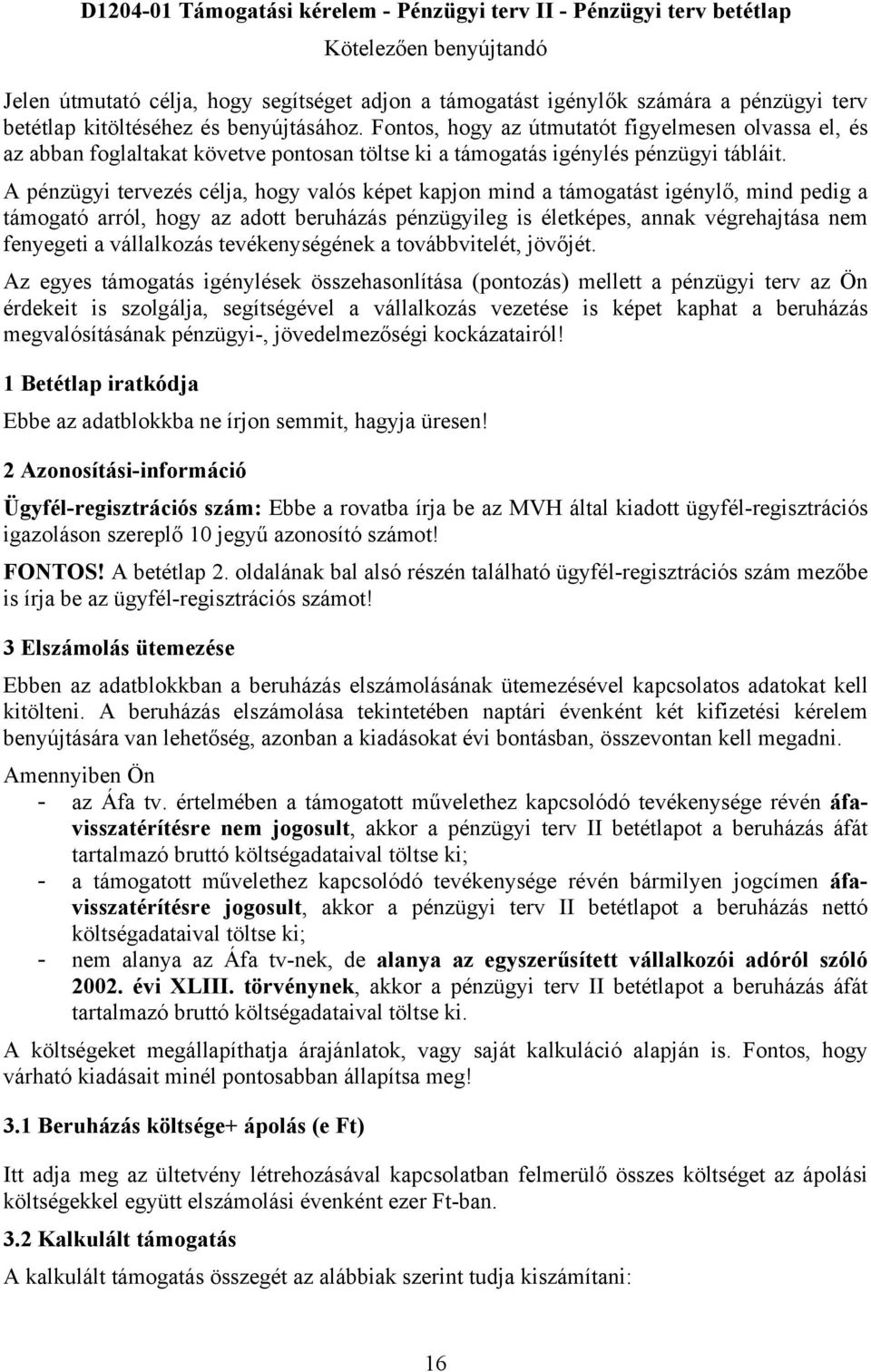 D1204-01 Támogatási kérelem - Pénzügyi terv II - Pénzügyi terv betétlap
Kötelezően benyújtandó

Jelen útmutató célja, hogy segítséget adjon a támogatást igénylők számára a pénzügyi terv betétlap kitöltéséhez és benyújtásához. Fontos, hogy az útmutatót figyelmesen olvassa el, és az abban foglaltakat követve pontosan töltse ki a támogatás igénylés pénzügyi tábláit.

A pénzügyi tervezés célja, hogy valós képet kapjon mind a támogatást igénylő, mind pedig a támogató arról, hogy az adott beruházás pénzügyileg is életképes, annak végrehajtása nem fenyegeti a vállalkozás tevékenységének a továbbvitelét, jövőjét.

Az egyes támogatás igénylések összehasonlítása (pontozás) mellett a pénzügyi terv az Ön érdekeit is szolgálja, segítségével a vállalkozás vezetése is képet kaphat a beruházás megvalósításának pénzügyi-, jövedelmezőségi kockázatairól!

1 Betétlap iratkódja

Ebbe az adatblokkba ne írjon semmit, hagyja üresen!

2 Azonosítási-információ

Ügyfél-regisztrációs szám: Ebbe a rovatba írja be az MVH által kiadott ügyfél-regisztrációs igazoláson szereplő 10 jegyű azonosító számot!

FONTOS! A betétlap 2. oldalának bal alsó részén található ügyfél-regisztrációs szám mezőbe is írja be az ügyfél-regisztrációs számot!

3 Elszámolás ütemezése

Ebben az adatblokkban a beruházás elszámolásának ütemezésével kapcsolatos adatokat kell kitölteni. A beruházás elszámolása tekintetében naptári évenként két kifizetési kérelem benyújtására van lehetőség, azonban a kiadásokat évi bontásban, összevontan kell megadni.

Amennyiben Ön
- az Áfa tv. értelmében a támogatott művelethez kapcsolódó tevékenysége révén áfa-visszatérítésre nem jogosult, akkor a pénzügyi terv II betétlapot a beruházás áfát tartalmazó bruttó költségadataival töltse ki;
- a támogatott művelethez kapcsolódó tevékenysége révén bármilyen jogcímen áfa-visszatérítésre jogosult, akkor a pénzügyi terv II betétlapot a beruházás nettó költségadataival töltse ki;
- nem alanya az Áfa tv-nek, de alanya az egyszerűsített vállalkozói adóról szóló 2002. évi XLIII. törvénynek, akkor a pénzügyi terv II betétlapot a beruházás áfát tartalmazó bruttó költségadataival töltse ki.

A költségeket megállapíthatja árajánlatok, vagy saját kalkuláció alapján is. Fontos, hogy várható kiadásait minél pontosabban állapítsa meg!

3.1 Beruházás költsége+ ápolás (e Ft)

Itt adja meg az ültetvény létrehozásával kapcsolatban felmerülő összes költséget az ápolási költségekkel együtt elszámolási évenként ezer Ft-ban.

3.2 Kalkulált támogatás

A kalkulált támogatás összegét az alábbiak szerint tudja kiszámítani:

16